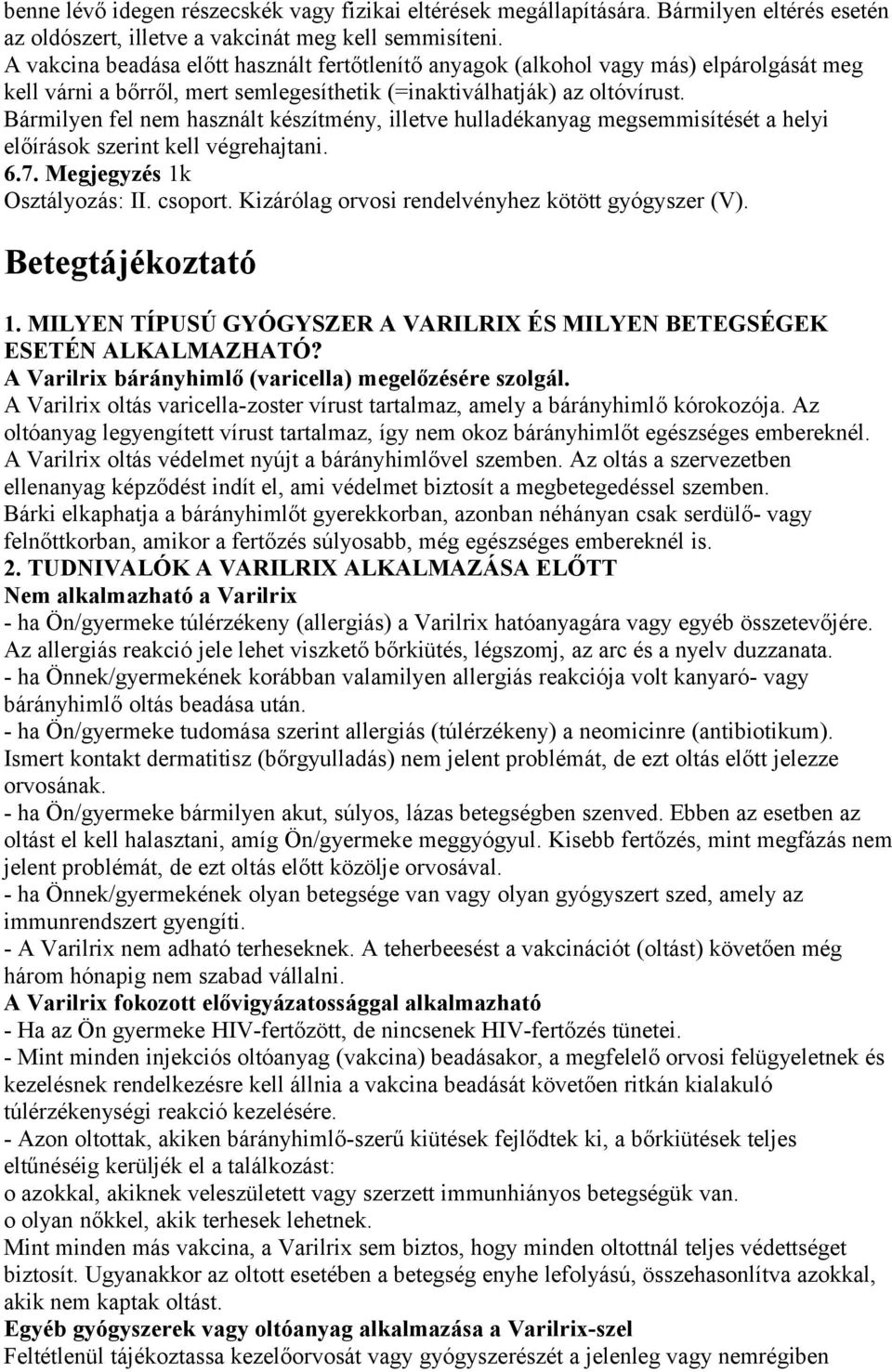 benne lévő idegen részecskék vagy fizikai eltérések megállapítására. Bármilyen eltérés esetén az oldószert, illetve a vakcinát meg kell semmisíteni.
A vakcina beadása előtt használt fertőtlenítő anyagok (alkohol vagy más) elpárolgását meg kell várni a bőrről, mert semlegesíthetik (=inaktiválhatják) az oltóvírust.
Bármilyen fel nem használt készítmény, illetve hulladékanyag megsemmisítését a helyi előírások szerint kell végrehajtani.
6.7. Megjegyzés 1k
Osztályozás: II. csoport. Kizárólag orvosi rendelvényhez kötött gyógyszer (V).

Betegtájékoztató

1. MILYEN TÍPUSÚ GYÓGYSZER A VARILRIX ÉS MILYEN BETEGSÉGEK ESETÉN ALKALMAZHATÓ?
A Varilrix bárányhimlő (varicella) megelőzésére szolgál.
A Varilrix oltás varicella-zoster vírust tartalmaz, amely a bárányhimlő kórokozója. Az oltóanyag legyengített vírust tartalmaz, így nem okoz bárányhimlőt egészséges embereknél.
A Varilrix oltás védelmet nyújt a bárányhimlővel szemben. Az oltás a szervezetben ellenanyag képződést indít el, ami védelmet biztosít a megbetegedéssel szemben.
Bárki elkaphatja a bárányhimlőt gyerekkorban, azonban néhányan csak serdülő- vagy felnőttkorban, amikor a fertőzés súlyosabb, még egészséges embereknél is.
2. TUDNIVALÓK A VARILRIX ALKALMAZÁSA ELŐTT
Nem alkalmazható a Varilrix
- ha Ön/gyermeke túlérzékeny (allergiás) a Varilrix hatóanyagára vagy egyéb összetevőjére. Az allergiás reakció jele lehet viszkető bőrkiütés, légszomj, az arc és a nyelv duzzanata.
- ha Önnek/gyermekének korábban valamilyen allergiás reakciója volt kanyaró- vagy bárányhimlő oltás beadása után.
- ha Ön/gyermeke tudomása szerint allergiás (túlérzékeny) a neomicinre (antibiotikum). Ismert kontakt dermatitisz (bőrgyulladás) nem jelent problémát, de ezt oltás előtt jelezze orvosának.
- ha Ön/gyermeke bármilyen akut, súlyos, lázas betegségben szenved. Ebben az esetben az oltást el kell halasztani, amíg Ön/gyermeke meggyógyul. Kisebb fertőzés, mint megfázás nem jelent problémát, de ezt oltás előtt közölje orvosával.
- ha Önnek/gyermekének olyan betegsége van vagy olyan gyógyszert szed, amely az immunrendszert gyengíti.
- A Varilrix nem adható terheseknek. A teherbeesést a vakcinációt (oltást) követően még három hónapig nem szabad vállalni.
A Varilrix fokozott elővigyázatossággal alkalmazható
- Ha az Ön gyermeke HIV-fertőzött, de nincsenek HIV-fertőzés tünetei.
- Mint minden injekciós oltóanyag (vakcina) beadásakor, a megfelelő orvosi felügyeletnek és kezelésnek rendelkezésre kell állnia a vakcina beadását követően ritkán kialakuló túlérzékenységi reakció kezelésére.
- Azon oltottak, akiken bárányhimlő-szerű kiütések fejlődtek ki, a bőrkiütések teljes eltűnéséig kerüljék el a találkozást:
o azokkal, akiknek veleszületett vagy szerzett immunhiányos betegségük van.
o olyan nőkkel, akik terhesek lehetnek.
Mint minden más vakcina, a Varilrix sem biztos, hogy minden oltottnál teljes védettséget biztosít. Ugyanakkor az oltott esetében a betegség enyhe lefolyású, összehasonlítva azokkal, akik nem kaptak oltást.
Egyéb gyógyszerek vagy oltóanyag alkalmazása a Varilrix-szel
Feltétlenül tájékoztassa kezelőorvosát vagy gyógyszerészét a jelenleg vagy nemrégiben